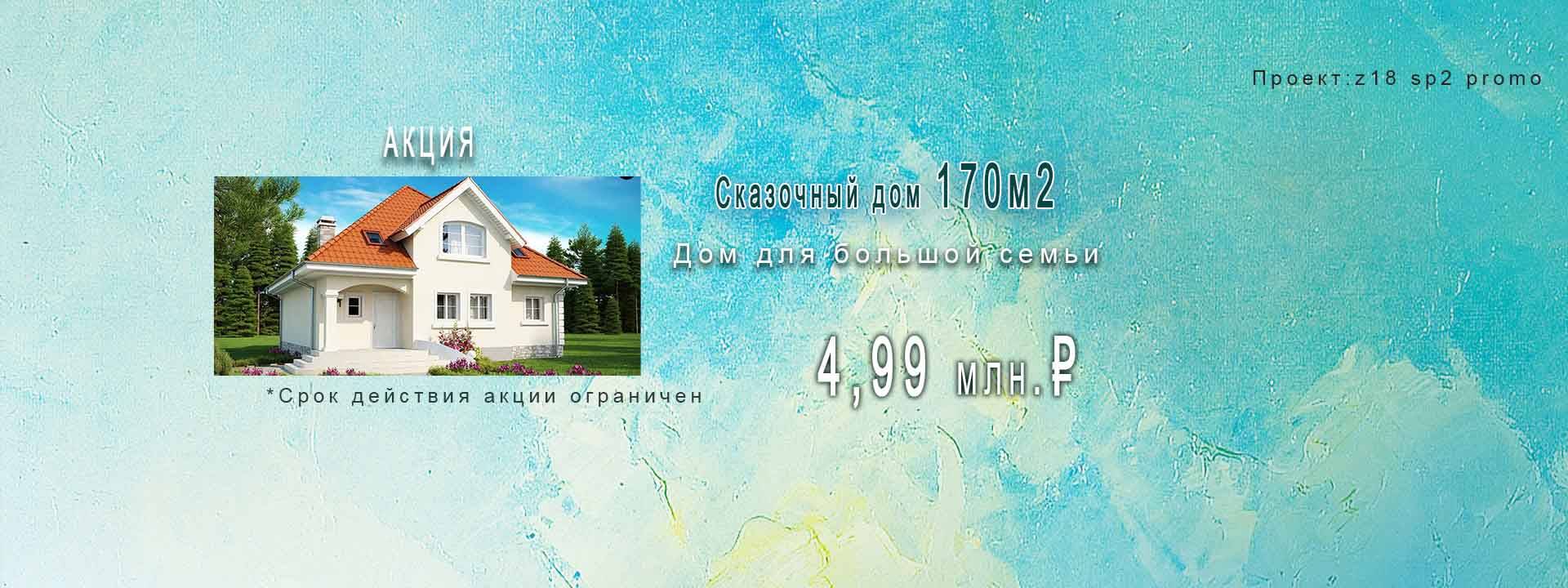 Проект:z18 sp2 promo

АКЦИЯ

Сказочный дом 170м2

Дом для большой семьи

4,99 млн.₽

*Срок действия акции ограничен